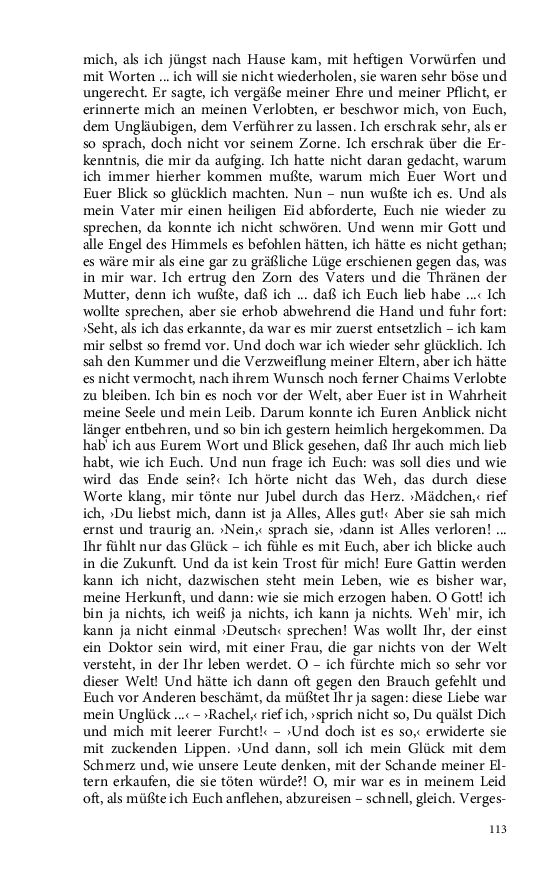 mich, als ich jüngst nach Hause kam, mit heftigen Vorwürfen und mit Worten ... ich will sie nicht wiederholen, sie waren sehr böse und ungerecht. Er sagte, ich vergäße meiner Ehre und meiner Pflicht, er erinnerte mich an meinen Verlobten, er beschwor mich, von Euch, dem Ungläubigen, dem Verführer zu lassen. Ich erschrak sehr, als er so sprach, doch nicht vor seinem Zorne. Ich erschrak über die Erkenntnis, die mir da aufging. Ich hatte nicht daran gedacht, warum ich immer hierher kommen mußte, warum mich Euer Wort und Euer Blick so glücklich machten. Nun – nun wußte ich es. Und als mein Vater mir einen heiligen Eid abforderte, Euch nie wieder zu sprechen, da konnte ich nicht schwören. Und wenn mir Gott und alle Engel des Himmels es befohlen hätten, ich hätte es nicht gethan; es wäre mir als eine gar zu gräßliche Lüge erschienen gegen das, was in mir war. Ich ertrug den Zorn des Vaters und die Thränen der Mutter, denn ich wußte, daß ich ... daß ich Euch lieb habe ...‹ Ich wollte sprechen, aber sie erhob abwehrend die Hand und fuhr fort: ›Seht, als ich das erkannte, da war es mir zuerst entsetzlich – ich kam mir selbst so fremd vor. Und doch war ich wieder sehr glücklich. Ich sah den Kummer und die Verzweiflung meiner Eltern, aber ich hätte es nicht vermocht, nach ihrem Wunsch noch ferner Chaims Verlobte zu bleiben. Ich bin es noch vor der Welt, aber Euer ist in Wahrheit meine Seele und mein Leib. Darum konnte ich Euren Anblick nicht länger entbehren, und so bin ich gestern heimlich hergekommen. Da hab' ich aus Eurem Wort und Blick gesehen, daß Ihr auch mich lieb habt, wie ich Euch. Und nun frage ich Euch: was soll dies und wie wird das Ende sein?‹ Ich hörte nicht das Weh, das durch diese Worte klang, mir tönte nur Jubel durch das Herz. ›Mädchen,‹ rief ich, ›Du liebst mich, dann ist ja Alles, Alles gut!‹ Aber sie sah mich ernst und traurig an. ›Nein,‹ sprach sie, ›dann ist Alles verloren! ... Ihr fühlt nur das Glück – ich fühle es mit Euch, aber ich blicke auch in die Zukunft. Und da ist kein Trost für mich! Eure Gattin werden kann ich nicht, dazwischen steht mein Leben, wie es bisher war, meine Herkunft, und dann: wie sie mich erzogen haben. O Gott! ich bin ja nichts, ich weiß ja nichts, ich kann ja nichts. Weh' mir, ich kann ja nicht einmal ›Deutsch‹ sprechen! Was wollt Ihr, der einst ein Doktor sein wird, mit einer Frau, die gar nichts von der Welt versteht, in der Ihr leben werdet. O – ich fürchte mich so sehr vor dieser Welt! Und hätte ich dann oft gegen den Brauch gefehlt und Euch vor Anderen beschämt, da müßtet Ihr ja sagen: diese Liebe war mein Unglück ...‹ – ›Rachel,‹ rief ich, ›sprich nicht so, Du quälst Dich und mich mit leerer Furcht!‹ – ›Und doch ist es so,‹ erwiderte sie mit zuckenden Lippen. ›Und dann, soll ich mein Glück mit dem Schmerz und, wie unsere Leute denken, mit der Schande meiner Eltern erkaufen, die sie töten würde?! O, mir war es in meinem Leid oft, als müßte ich Euch anflehen, abzureisen – schnell, gleich. Verges-

113